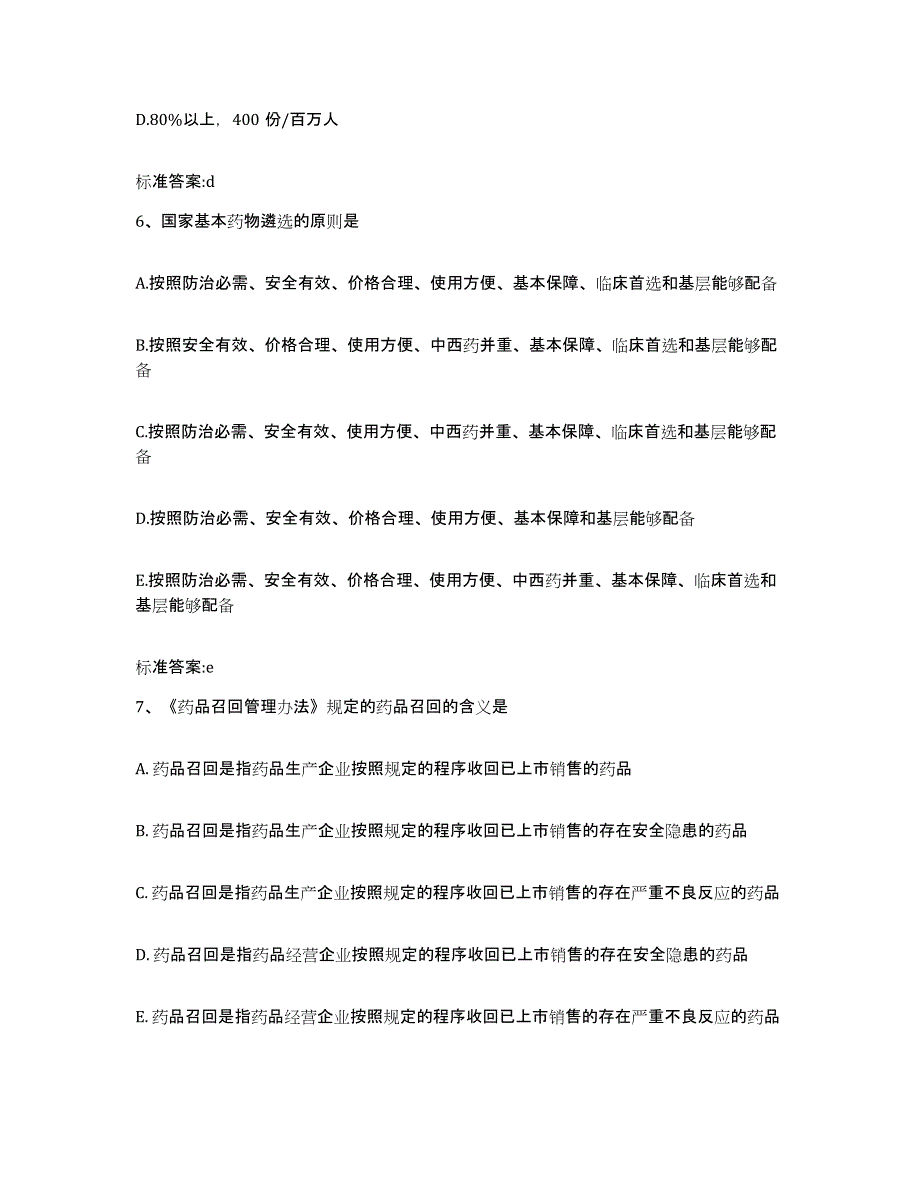 D.80%以上，400 份/百万人

标准答案:d

6、国家基本药物遴选的原则是

A.按照防治必需、安全有效、价格合理、使用方便、基本保障、临床首选和基层能够配备

B.按照安全有效、价格合理、使用方便、中西药并重、基本保障、临床首选和基层能够配备

C.按照防治必需、安全有效、使用方便、中西药并重、基本保障、临床首选和基层能够配备

D.按照防治必需、安全有效、价格合理、使用方便、基本保障和基层能够配备

E.按照防治必需、安全有效、价格合理、使用方便、中西药并重、基本保障、临床首选和基层能够配备

标准答案:e

7、《药品召回管理办法》规定的药品召回的含义是

A. 药品召回是指药品生产企业按照规定的程序收回已上市销售的药品

B. 药品召回是指药品生产企业按照规定的程序收回已上市销售的存在安全隐患的药品

C. 药品召回是指药品生产企业按照规定的程序收回已上市销售的存在严重不良反应的药品

D. 药品召回是指药品经营企业按照规定的程序收回已上市销售的存在安全隐患的药品

E. 药品召回是指药品经营企业按照规定的程序收回已上市销售的存在严重不良反应的药品